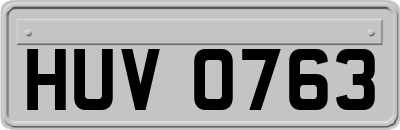 HUV 0763